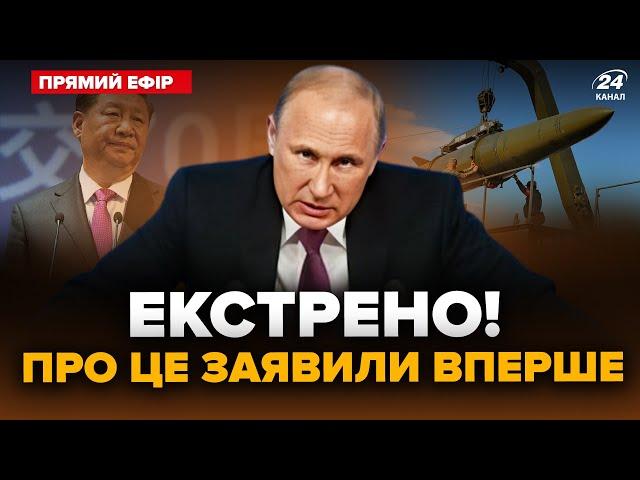 ПРЯМИЙ ЕФІР

24 КАНАЛ

ЕКСТРЕНО!
ПРО ЦЕ ЗАЯВИЛИ ВПЕРШЕ